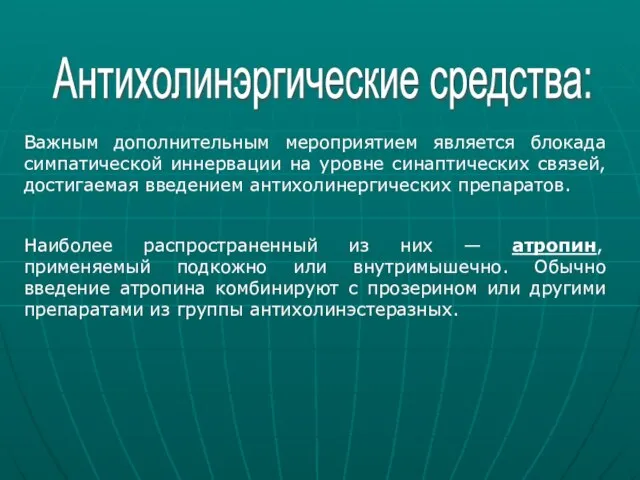 Антихолинэргические средства:

Важным дополнительным мероприятием является блокада симпатической иннервации на уровне синаптических связей, достигаемая введением антихолинергических препаратов.

Наиболее распространенный из них — атропин, применяемый подкожно или внутримышечно. Обычно введение атропина комбинируют с прозерином или другими препаратами из группы антихолинэстеразных.